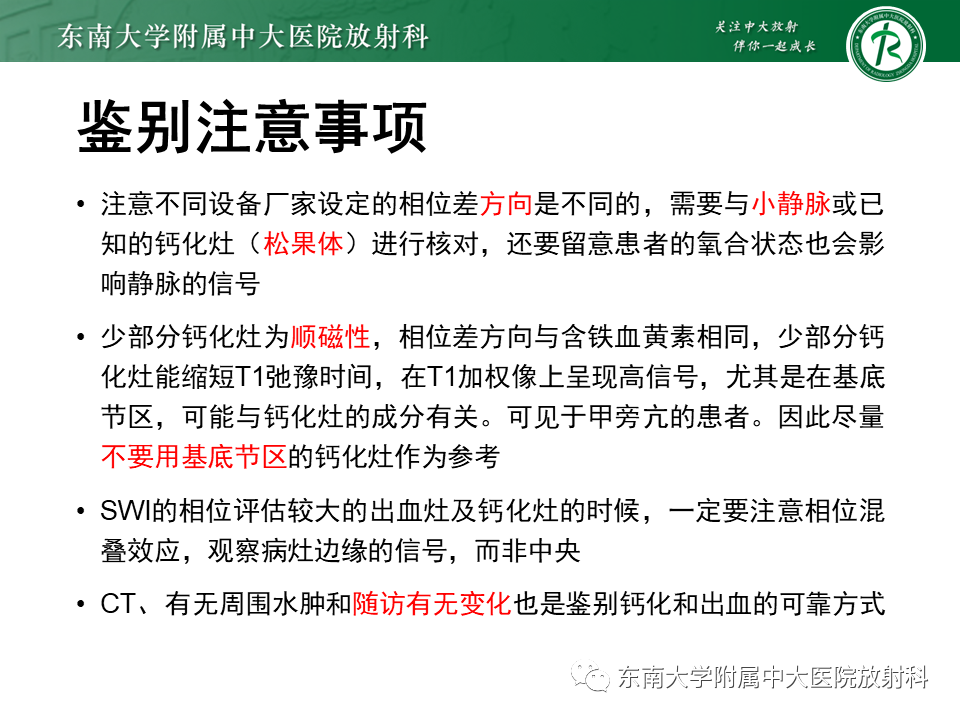 东南大学附属中大医院放射科

关注中大放射
伴你一起成长

鉴别注意事项

• 注意不同设备厂家设定的相位差方向是不同的，需要与小静脉或已知的钙化灶（松果体）进行核对，还要留意患者的氧合状态也会影响静脉的信号

• 少部分钙化灶为顺磁性，相位差方向与含铁血黄素相同，少部分钙化灶能缩短T1弛豫时间，在T1加权像上呈现高信号，尤其是在基底节区，可能与钙化灶的成分有关。可见于甲旁亢的患者。因此尽量不要用基底节区的钙化灶作为参考

• SWI的相位评估较大的出血灶及钙化灶的时候，一定要注意相位混叠效应，观察病灶边缘的信号，而非中央

• CT、有无周围水肿和随访有无变化也是鉴别钙化和出血的可靠方式

东南大学附属中大医院放射科